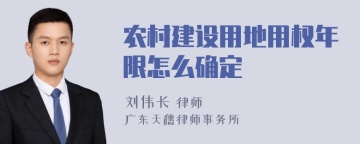 农村建设用地用权年限怎么确定

刘伟长 律师
广东天穗律师事务所